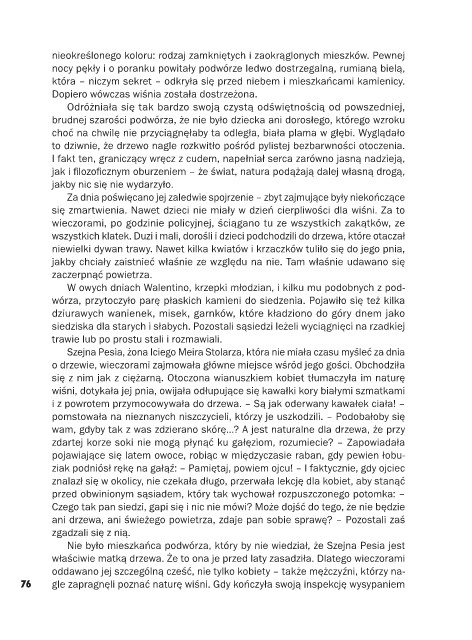 nieokreślonego koloru: rodzaj zamkniętych i zaokrąglonych mieszków. Pewnej nocy pękły i o poranku powitały podwórze ledwo dostrzegalną, rumianą bielą, która – niczym sekret – odkryła się przed niebem i mieszkańcami kamienicy. Dopiero wówczas wiśnia została dostrzeżona.

Odróżniała się tak bardzo swoją czystą odświętnością od powszedniej, brudnej szarości podwórza, że nie było dziecka ani dorosłego, którego wzroku choć na chwilę nie przyciągnęłaby ta odległa, biała plama w głębi. Wyglądało to dziwnie, że drzewo nagle rozkwitło pośród pylistej bezbarwności otoczenia. I fakt ten, graniczący wręcz z cudem, napełniał serca zarówno jasną nadzieją, jak i filozoficznym oburzeniem – że świat, natura podążają dalej własną drogą, jakby nic się nie wydarzyło.

Za dnia poświęcano jej zaledwie spojrzenie – zbyt zajmujące były niekończące się zmartwienia. Nawet dzieci nie miały w dzień cierpliwości dla wiśni. Za to wieczorami, po godzinie policyjnej, ściągano tu ze wszystkich zakątków, ze wszystkich klatek. Duzi i mali, dorośli i dzieci podchodzili do drzewa, które otaczał niewielki dywan trawy. Nawet kilka kwiatów i krzaczków tuliło się do jego pnia, jakby chciały zaistnieć właśnie ze względu na nie. Tam właśnie udawano się zaczerpnąć powietrza.

W owych dniach Walentino, krzepki młodzian, i kilku mu podobnych z podwórza, przytoczyło parę płaskich kamieni do siedzenia. Pojawiło się też kilka dziurawych wanienek, misek, garnków, które kładziono do góry dnem jako siedziska dla starych i słabych. Pozostali sąsiedzi leżeli wyciągnięci na rzadkiej trawie lub po prostu stali i rozmawiali.

Szejna Pesia, żona Iciego Meira Stolarza, która nie miała czasu myśleć za dnia o drzewie, wieczorami zajmowała główne miejsce wśród jego gości. Obchodziła się z nim jak z ciężarną. Otoczona wianuszkiem kobiet tłumaczyła im naturę wiśni, dotykała jej pnia, owijała odłupujące się kawałki kory białymi szmatkami i z powrotem przymocowywała do drzewa. – Są jak oderwany kawałek ciała! – pomstowała na nieznanych niszczycieli, którzy je uszkodzili. – Podobałoby się wam, gdyby tak z was zdzierano skórę...? A jest naturalne dla drzewa, że przy zdartej korze soki nie mogą płynąć ku gałęziom, rozumiecie? – Zapowiadała pojawiające się latem owoce, robiąc w międzyczasie raban, gdy pewien łobuziak podniósł rękę na gałąź: – Pamiętaj, powiem ojcu! – I faktycznie, gdy ojciec znalazł się w okolicy, nie czekała długo, przerwała lekcję dla kobiet, aby stanąć przed obwinionym sąsiadem, który tak wychował rozpuszczonego potomka: – Czego tak pan siedzi, gapi się i nic nie mówi? Może dojść do tego, że nie będzie ani drzewa, ani świeżego powietrza, zdaje pan sobie sprawę? – Pozostali zaś zgadzali się z nią.

Nie było mieszkańca podwórza, który by nie wiedział, że Szejna Pesia jest właściwie matką drzewa. Że to ona je przed laty zasadziła. Dlatego wieczorami oddawano jej szczególną cześć, nie tylko kobiety – także mężczyźni, którzy nagle zapragnęli poznać naturę wiśni. Gdy kończyła swoją inspekcję wysypaniem

76